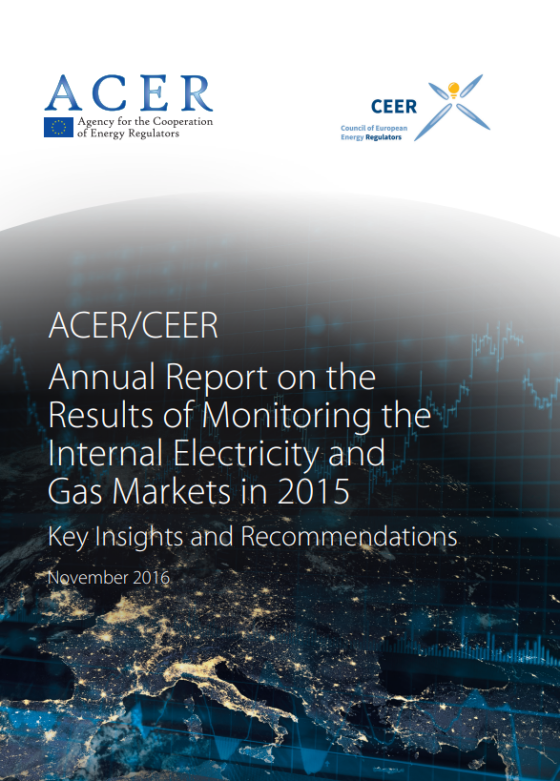 ACER
Agency for the Cooperation of Energy Regulators

CEER
Council of European Energy Regulators

ACER/CEER

Annual Report on the Results of Monitoring the Internal Electricity and Gas Markets in 2015

Key Insights and Recommendations

November 2016